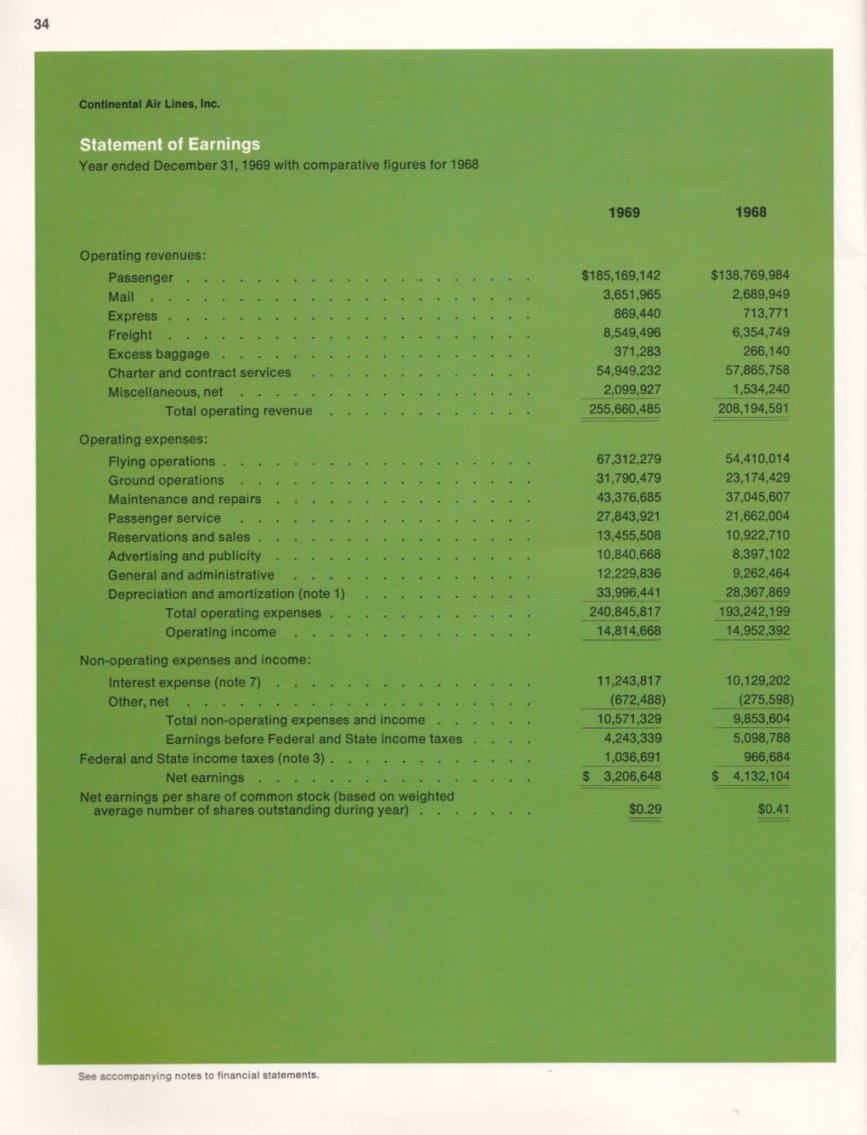 34

Continental Air Lines, Inc.

Statement of Earnings
Year ended December 31, 1969 with comparative figures for 1968

| | 1969 | 1968 |
|---|---|---|
| Operating revenues: | | |
| Passenger | $185,169,142 | $138,769,984 |
| Mail | 3,651,965 | 2,689,949 |
| Express | 869,440 | 713,771 |
| Freight | 8,549,496 | 6,354,749 |
| Excess baggage | 371,283 | 266,140 |
| Charter and contract services | 54,949,232 | 57,865,758 |
| Miscellaneous, net | 2,099,927 | 1,534,240 |
| Total operating revenue | 255,660,485 | 208,194,591 |
| Operating expenses: | | |
| Flying operations | 67,312,279 | 54,410,014 |
| Ground operations | 31,790,479 | 23,174,429 |
| Maintenance and repairs | 43,376,685 | 37,045,607 |
| Passenger service | 27,843,921 | 21,662,004 |
| Reservations and sales | 13,455,508 | 10,922,710 |
| Advertising and publicity | 10,840,668 | 8,397,102 |
| General and administrative | 12,229,836 | 9,262,464 |
| Depreciation and amortization (note 1) | 33,996,441 | 28,367,869 |
| Total operating expenses | 240,845,817 | 193,242,199 |
| Operating income | 14,814,668 | 14,952,392 |
| Non-operating expenses and income: | | |
| Interest expense (note 7) | 11,243,817 | 10,129,202 |
| Other, net | (672,488) | (275,598) |
| Total non-operating expenses and income | 10,571,329 | 9,853,604 |
| Earnings before Federal and State income taxes | 4,243,339 | 5,098,788 |
| Federal and State income taxes (note 3) | 1,036,691 | 966,684 |
| Net earnings | $ 3,206,648 | $ 4,132,104 |
| Net earnings per share of common stock (based on weighted average number of shares outstanding during year) | $0.29 | $0.41 |

See accompanying notes to financial statements.